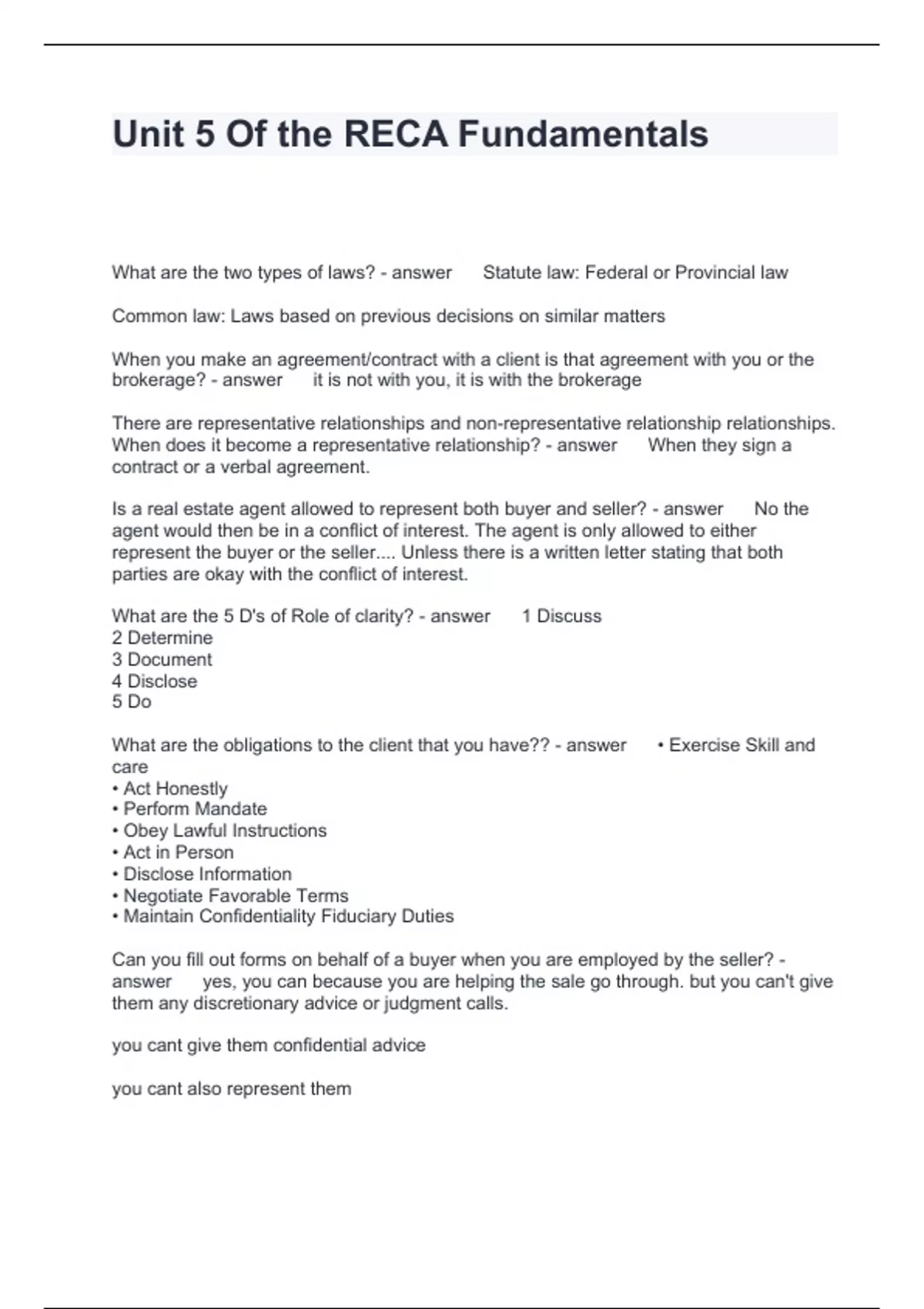 Unit 5 Of the RECA Fundamentals

What are the two types of laws? - answer Statute law: Federal or Provincial law

Common law: Laws based on previous decisions on similar matters

When you make an agreement/contract with a client is that agreement with you or the brokerage? - answer it is not with you, it is with the brokerage

There are representative relationships and non-representative relationship relationships. When does it become a representative relationship? - answer When they sign a contract or a verbal agreement.

Is a real estate agent allowed to represent both buyer and seller? - answer No the agent would then be in a conflict of interest. The agent is only allowed to either represent the buyer or the seller.... Unless there is a written letter stating that both parties are okay with the conflict of interest.

What are the 5 D's of Role of clarity? - answer 1 Discuss
2 Determine
3 Document
4 Disclose
5 Do

What are the obligations to the client that you have?? - answer • Exercise Skill and care
• Act Honestly
• Perform Mandate
• Obey Lawful Instructions
• Act in Person
• Disclose Information
• Negotiate Favorable Terms
• Maintain Confidentiality Fiduciary Duties

Can you fill out forms on behalf of a buyer when you are employed by the seller? - answer yes, you can because you are helping the sale go through. but you can't give them any discretionary advice or judgment calls.

you cant give them confidential advice

you cant also represent them